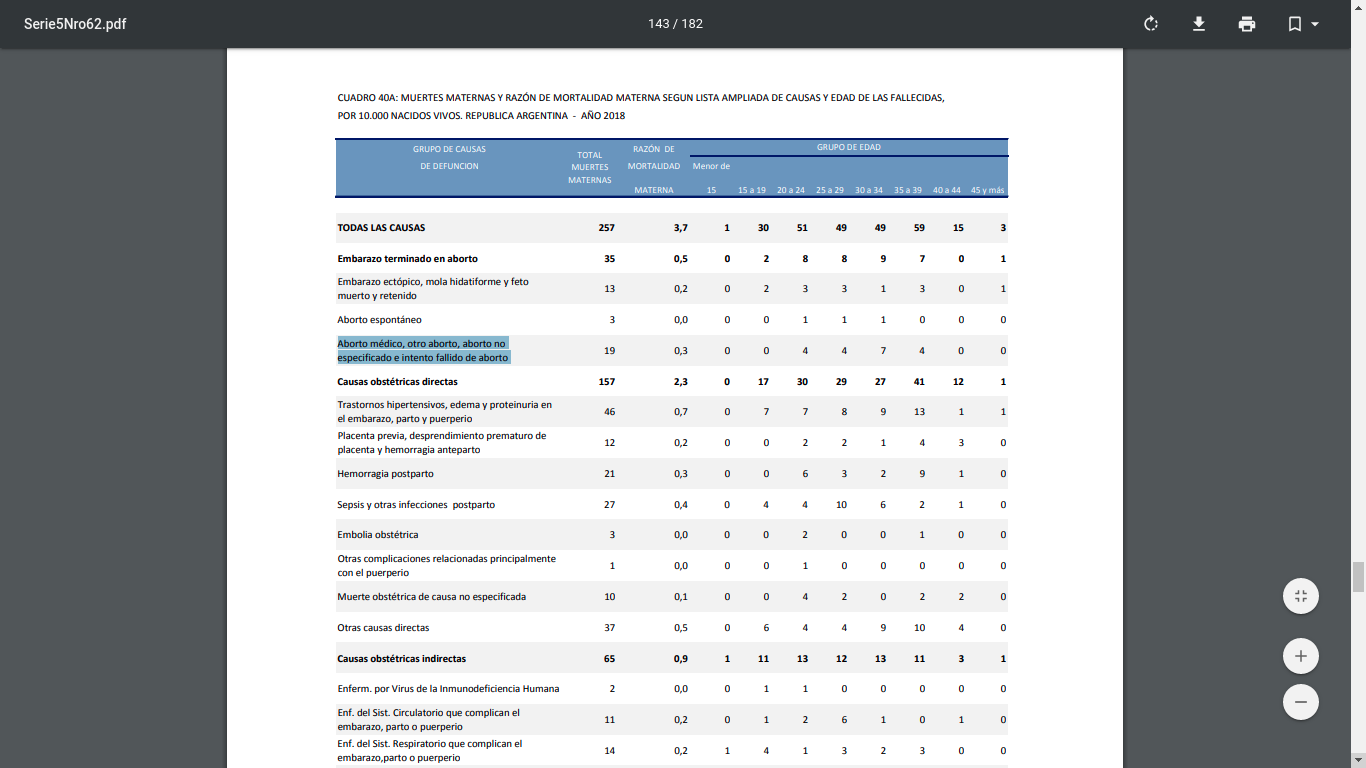 Serie5Nro62.pdf

143 / 182

CUADRO 40A: MUERTES MATERNAS Y RAZÓN DE MORTALIDAD MATERNA SEGUN LISTA AMPLIADA DE CAUSAS Y EDAD DE LAS FALLECIDAS, POR 10.000 NACIDOS VIVOS. REPUBLICA ARGENTINA - AÑO 2018

| GRUPO DE CAUSAS DE DEFUNCION | TOTAL MUERTES MATERNAS | RAZÓN DE MORTALIDAD MATERNA | GRUPO DE EDAD Menor de 15 | 15 a 19 | 20 a 24 | 25 a 29 | 30 a 34 | 35 a 39 | 40 a 44 | 45 y más |
|---|---|---|---|---|---|---|---|---|---|---|
| TODAS LAS CAUSAS | 257 | 3,7 | 1 | 30 | 51 | 49 | 49 | 59 | 15 | 3 |
| Embarazo terminado en aborto | 35 | 0,5 | 0 | 2 | 8 | 8 | 9 | 7 | 0 | 1 |
| Embarazo ectópico, mola hidatiforme y feto muerto y retenido | 13 | 0,2 | 0 | 2 | 3 | 3 | 1 | 3 | 0 | 1 |
| Aborto espontáneo | 3 | 0,0 | 0 | 0 | 1 | 1 | 1 | 0 | 0 | 0 |
| Aborto médico, otro aborto, aborto no especificado e intento fallido de aborto | 19 | 0,3 | 0 | 0 | 4 | 4 | 7 | 4 | 0 | 0 |
| Causas obstétricas directas | 157 | 2,3 | 0 | 17 | 30 | 29 | 27 | 41 | 12 | 1 |
| Trastornos hipertensivos, edema y proteinuria en el embarazo, parto y puerperio | 46 | 0,7 | 0 | 7 | 7 | 8 | 9 | 13 | 1 | 1 |
| Placenta previa, desprendimiento prematuro de placenta y hemorragia anteparto | 12 | 0,2 | 0 | 0 | 2 | 2 | 1 | 4 | 3 | 0 |
| Hemorragia postparto | 21 | 0,3 | 0 | 0 | 6 | 3 | 2 | 9 | 1 | 0 |
| Sepsis y otras infecciones postparto | 27 | 0,4 | 0 | 4 | 4 | 10 | 6 | 2 | 1 | 0 |
| Embolia obstétrica | 3 | 0,0 | 0 | 0 | 2 | 0 | 0 | 1 | 0 | 0 |
| Otras complicaciones relacionadas principalmente con el puerperio | 1 | 0,0 | 0 | 0 | 1 | 0 | 0 | 0 | 0 | 0 |
| Muerte obstétrica de causa no especificada | 10 | 0,1 | 0 | 0 | 4 | 2 | 0 | 2 | 2 | 0 |
| Otras causas directas | 37 | 0,5 | 0 | 6 | 4 | 4 | 9 | 10 | 4 | 0 |
| Causas obstétricas indirectas | 65 | 0,9 | 1 | 11 | 13 | 12 | 13 | 11 | 3 | 1 |
| Enferm. por Virus de la Inmunodeficiencia Humana | 2 | 0,0 | 0 | 1 | 1 | 0 | 0 | 0 | 0 | 0 |
| Enf. del Sist. Circulatorio que complican el embarazo, parto o puerperio | 11 | 0,2 | 0 | 1 | 2 | 6 | 1 | 0 | 1 | 0 |
| Enf. del Sist. Respiratorio que complican el embarazo,parto o puerperio | 14 | 0,2 | 1 | 4 | 1 | 3 | 2 | 3 | 0 | 0 |